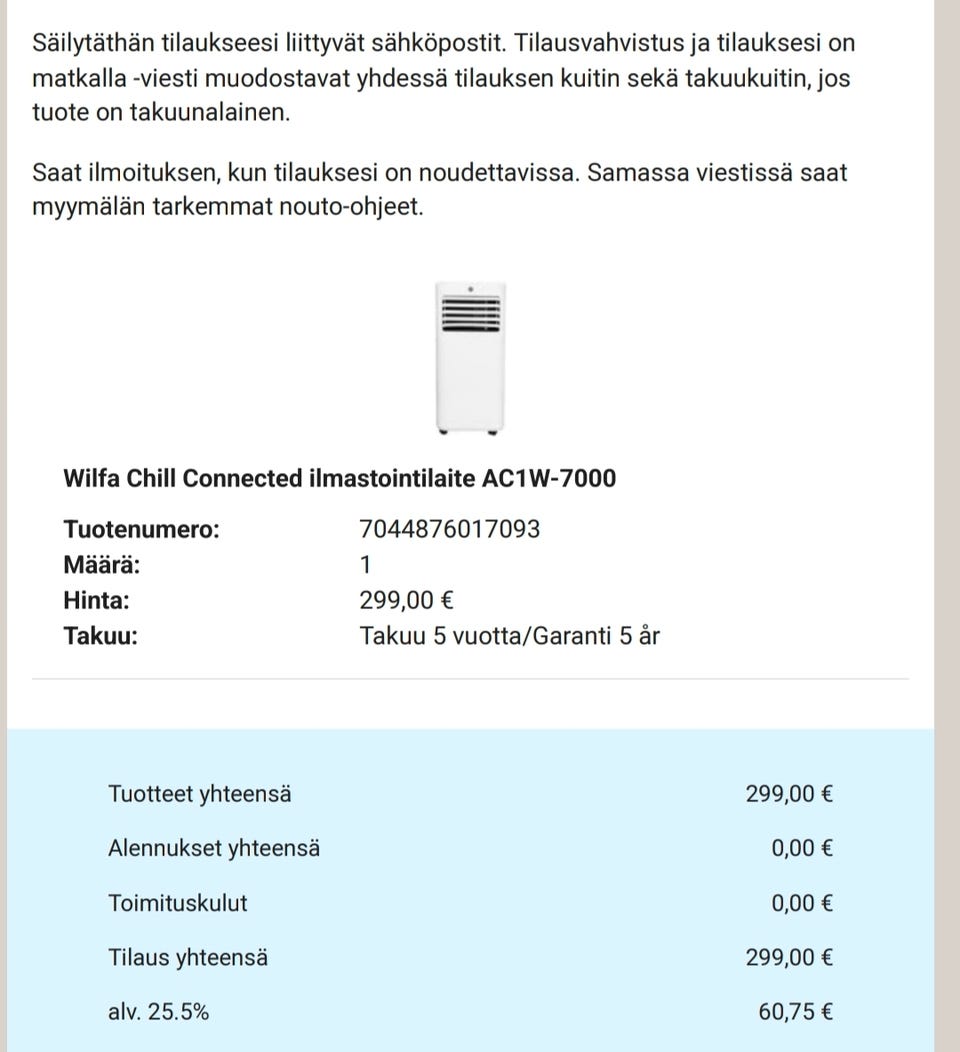 Säilytäthän tilaukseesi liittyvät sähköpostit. Tilausvahvistus ja tilauksesi on matkalla -viesti muodostavat yhdessä tilauksen kuitin sekä takuukuitin, jos tuote on takuunalainen.

Saat ilmoituksen, kun tilauksesi on noudettavissa. Samassa viestissä saat myymälän tarkemmat nouto-ohjeet.

Wilfa Chill Connected ilmastointilaite AC1W-7000

| | |
|---|---|
| Tuotenumero: | 7044876017093 |
| Määrä: | 1 |
| Hinta: | 299,00 € |
| Takuu: | Takuu 5 vuotta/Garanti 5 år |

| | |
|---|---|
| Tuotteet yhteensä | 299,00 € |
| Alennukset yhteensä | 0,00 € |
| Toimituskulut | 0,00 € |
| Tilaus yhteensä | 299,00 € |
| alv. 25.5% | 60,75 € |